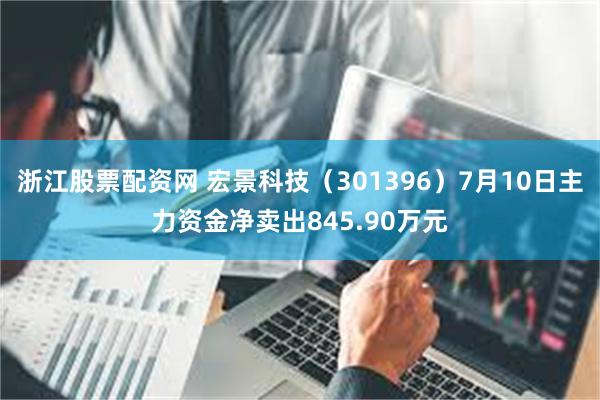 浙江股票配资网 宏景科技（301396）7月10日主力资金净卖出845.90万元